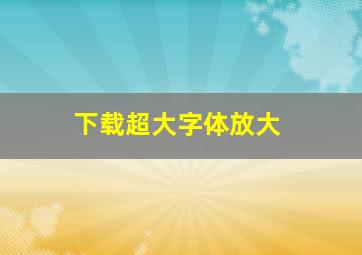 下载超大字体放大